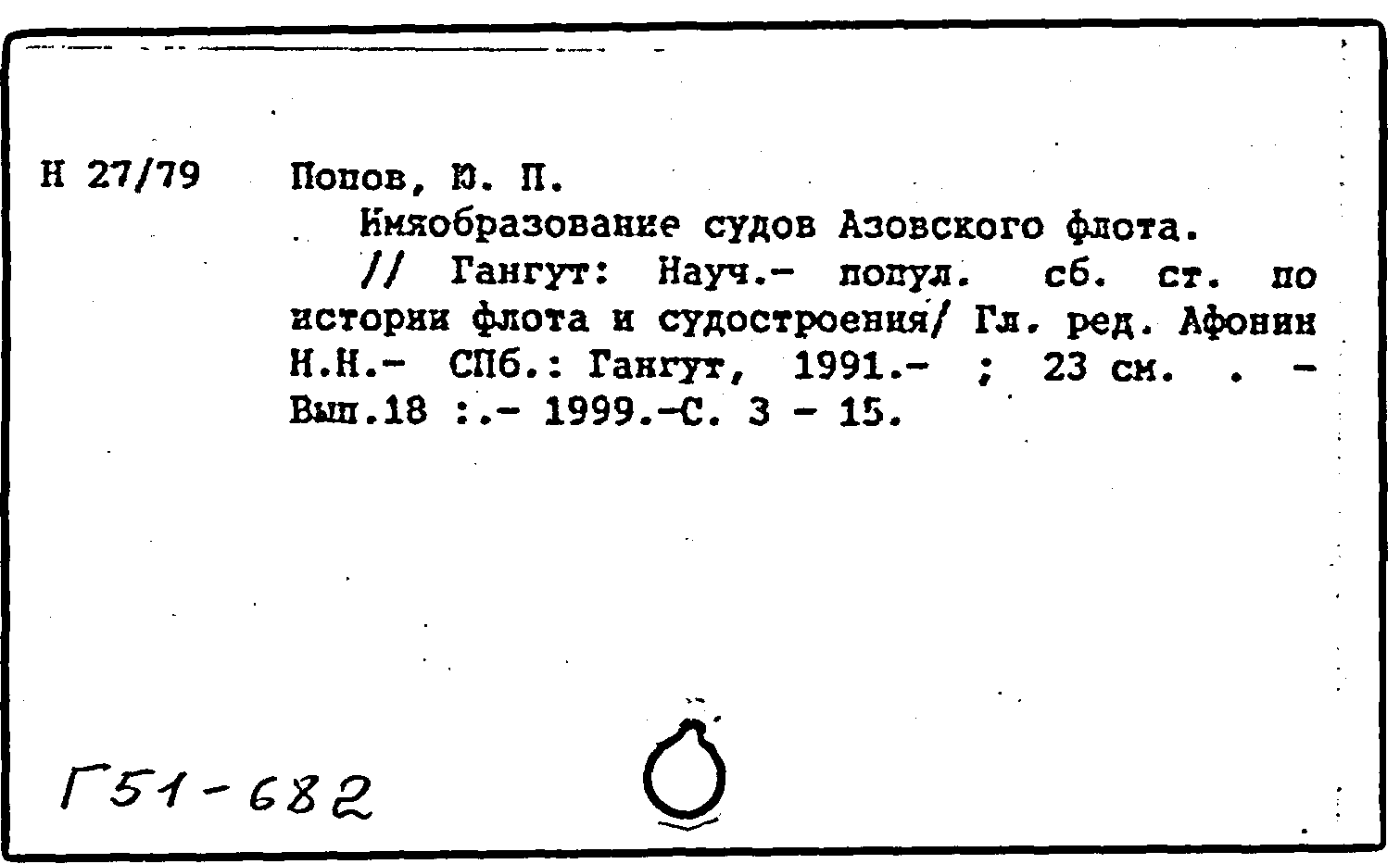 Н 27/79

Попов, Ю. П.

Имяобразование судов Азовского флота.

// Гангут: Науч.- попул. сб. ст. по истории флота и судостроения/ Гл. ред. Афонин Н.Н.- СПб.: Гангут, 1991.- ; 23 см. . - Вып.18 :.- 1999.-С. 3 - 15.

Г51-682